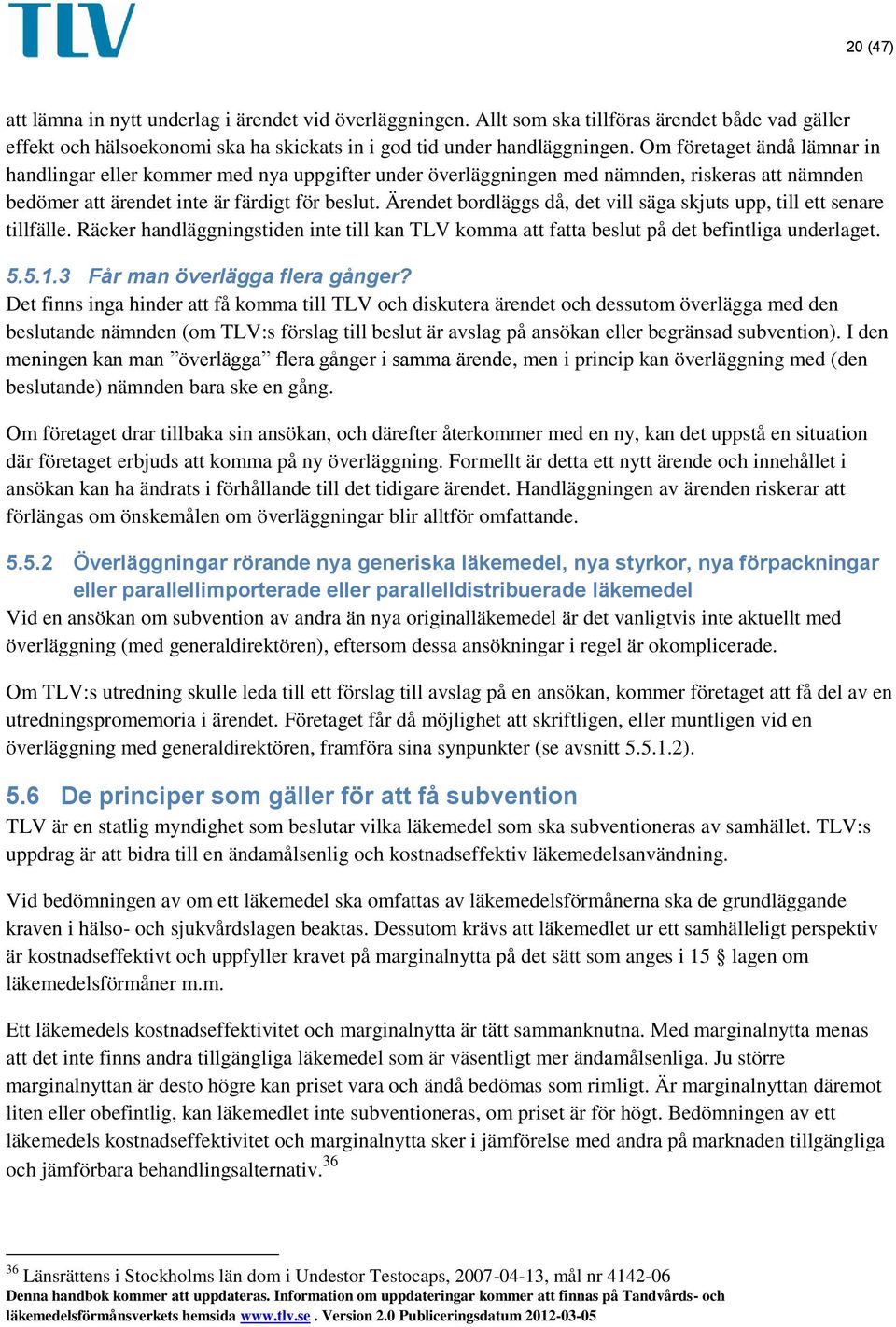 TLV

20 (47)

att lämna in nytt underlag i ärendet vid överläggningen. Allt som ska tillföras ärendet både vad gäller effekt och hälsoekonomi ska ha skickats in i god tid under handläggningen. Om företaget ändå lämnar in handlingar eller kommer med nya uppgifter under överläggningen med nämnden, riskeras att nämnden bedömer att ärendet inte är färdigt för beslut. Ärendet bordläggs då, det vill säga skjuts upp, till ett senare tillfälle. Räcker handläggningstiden inte till kan TLV komma att fatta beslut på det befintliga underlaget.

5.5.1.3 Får man överlägga flera gånger?
Det finns inga hinder att få komma till TLV och diskutera ärendet och dessutom överlägga med den beslutande nämnden (om TLV:s förslag till beslut är avslag på ansökan eller begränsad subvention). I den meningen kan man ”överlägga” flera gånger i samma ärende, men i princip kan överläggning med (den beslutande) nämnden bara ske en gång.

Om företaget drar tillbaka sin ansökan, och därefter återkommer med en ny, kan det uppstå en situation där företaget erbjuds att komma på ny överläggning. Formellt är detta ett nytt ärende och innehållet i ansökan kan ha ändrats i förhållande till det tidigare ärendet. Handläggningen av ärenden riskerar att förlängas om önskemålen om överläggningar blir alltför omfattande.

5.5.2 Överläggningar rörande nya generiska läkemedel, nya styrkor, nya förpackningar eller parallellimporterade eller parallelldistribuerade läkemedel
Vid en ansökan om subvention av andra än nya originalläkemedel är det vanligtvis inte aktuellt med överläggning (med generaldirektören), eftersom dessa ansökningar i regel är okomplicerade.

Om TLV:s utredning skulle leda till ett förslag till avslag på en ansökan, kommer företaget att få del av en utredningspromemoria i ärendet. Företaget får då möjlighet att skriftligen, eller muntligen vid en överläggning med generaldirektören, framföra sina synpunkter (se avsnitt 5.5.1.2).

5.6 De principer som gäller för att få subvention
TLV är en statlig myndighet som beslutar vilka läkemedel som ska subventioneras av samhället. TLV:s uppdrag är att bidra till en ändamålsenlig och kostnadseffektiv läkemedelsanvändning.

Vid bedömningen av om ett läkemedel ska omfattas av läkemedelsförmånerna ska de grundläggande kraven i hälso- och sjukvårdslagen beaktas. Dessutom krävs att läkemedlet ur ett samhälleligt perspektiv är kostnadseffektivt och uppfyller kravet på marginalnytta på det sätt som anges i 15 § lagen om läkemedelsförmåner m.m.

Ett läkemedels kostnadseffektivitet och marginalnytta är tätt sammanknutna. Med marginalnytta menas att det inte finns andra tillgängliga läkemedel som är väsentligt mer ändamålsenliga. Ju större marginalnyttan är desto högre kan priset vara och ändå bedömas som rimligt. Är marginalnyttan däremot liten eller obefintlig, kan läkemedlet inte subventioneras, om priset är för högt. Bedömningen av ett läkemedels kostnadseffektivitet och marginalnytta sker i jämförelse med andra på marknaden tillgängliga och jämförbara behandlingsalternativ.$^{36}$

$^{36}$ Länsrättens i Stockholms län dom i Undestor Testocaps, 2007-04-13, mål nr 4142-06
Denna handbok kommer att uppdateras. Information om uppdateringar kommer att finnas på Tandvårds- och läkemedelsförmånsverkets hemsida www.tlv.se . Version 2.0 Publiceringsdatum 2012-03-05